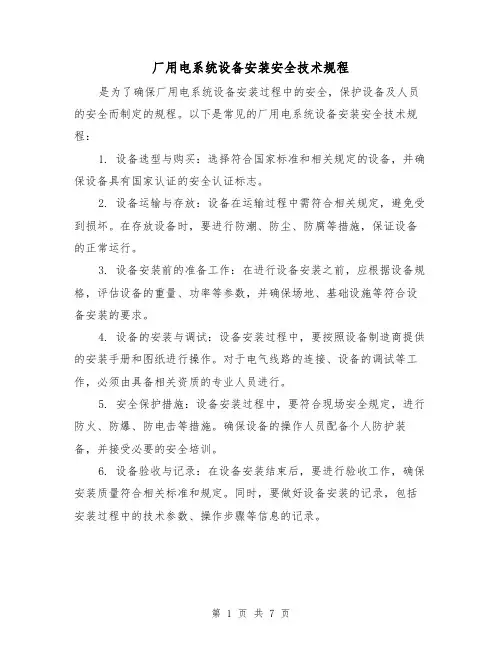 厂用电系统设备安装安全技术规程

是为了确保厂用电系统设备安装过程中的安全，保护设备及人员的安全而制定的规程。以下是常见的厂用电系统设备安装安全技术规程：

1. 设备选型与购买：选择符合国家标准和相关规定的设备，并确保设备具有国家认证的安全认证标志。

2. 设备运输与存放：设备在运输过程中需符合相关规定，避免受到损坏。在存放设备时，要进行防潮、防尘、防腐等措施，保证设备的正常运行。

3. 设备安装前的准备工作：在进行设备安装之前，应根据设备规格，评估设备的重量、功率等参数，并确保场地、基础设施等符合设备安装的要求。

4. 设备的安装与调试：设备安装过程中，要按照设备制造商提供的安装手册和图纸进行操作。对于电气线路的连接、设备的调试等工作，必须由具备相关资质的专业人员进行。

5. 安全保护措施：设备安装过程中，要符合现场安全规定，进行防火、防爆、防电击等措施。确保设备的操作人员配备个人防护装备，并接受必要的安全培训。

6. 设备验收与记录：在设备安装结束后，要进行验收工作，确保安装质量符合相关标准和规定。同时，要做好设备安装的记录，包括安装过程中的技术参数、操作步骤等信息的记录。

第 1 页 共 7 页